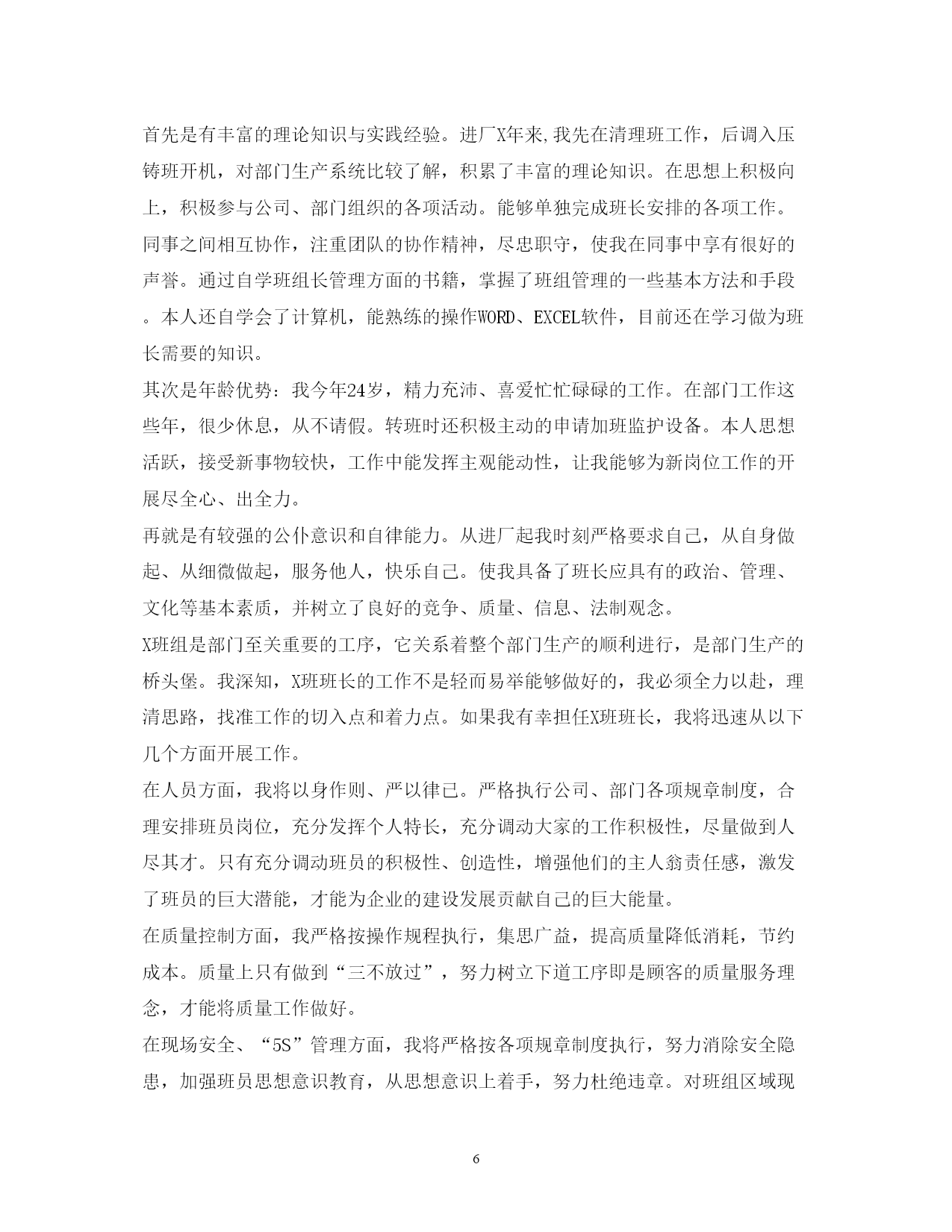 首先是有丰富的理论知识与实践经验。进厂X年来,我先在清理班工作，后调入压铸班开机，对部门生产系统比较了解，积累了丰富的理论知识。在思想上积极向上，积极参与公司、部门组织的各项活动。能够单独完成班长安排的各项工作。同事之间相互协作，注重团队的协作精神，尽忠职守，使我在同事中享有很好的声誉。通过自学班组长管理方面的书籍，掌握了班组管理的一些基本方法和手段。本人还自学会了计算机，能熟练的操作WORD、EXCEL软件，目前还在学习做为班长需要的知识。

其次是年龄优势：我今年24岁，精力充沛、喜爱忙忙碌碌的工作。在部门工作这些年，很少休息，从不请假。转班时还积极主动的申请加班监护设备。本人思想活跃，接受新事物较快，工作中能发挥主观能动性，让我能够为新岗位工作的开展尽全心、出全力。

再就是有较强的公仆意识和自律能力。从进厂起我时刻严格要求自己，从自身做起、从细微做起，服务他人，快乐自己。使我具备了班长应具有的政治、管理、文化等基本素质，并树立了良好的竞争、质量、信息、法制观念。

X班组是部门至关重要的工序，它关系着整个部门生产的顺利进行，是部门生产的桥头堡。我深知，X班班长的工作不是轻而易举能够做好的，我必须全力以赴，理清思路，找准工作的切入点和着力点。如果我有幸担任X班班长，我将迅速从以下几个方面开展工作。

在人员方面，我将以身作则、严以律已。严格执行公司、部门各项规章制度，合理安排班员岗位，充分发挥个人特长，充分调动大家的工作积极性，尽量做到人尽其才。只有充分调动班员的积极性、创造性，增强他们的主人翁责任感，激发了班员的巨大潜能，才能为企业的建设发展贡献自己的巨大能量。

在质量控制方面，我严格按操作规程执行，集思广益，提高质量降低消耗，节约成本。质量上只有做到“三不放过”，努力树立下道工序即是顾客的质量服务理念，才能将质量工作做好。

在现场安全、“5S”管理方面，我将严格按各项规章制度执行，努力消除安全隐患，加强班员思想意识教育，从思想意识上着手，努力杜绝违章。对班组区域现

6